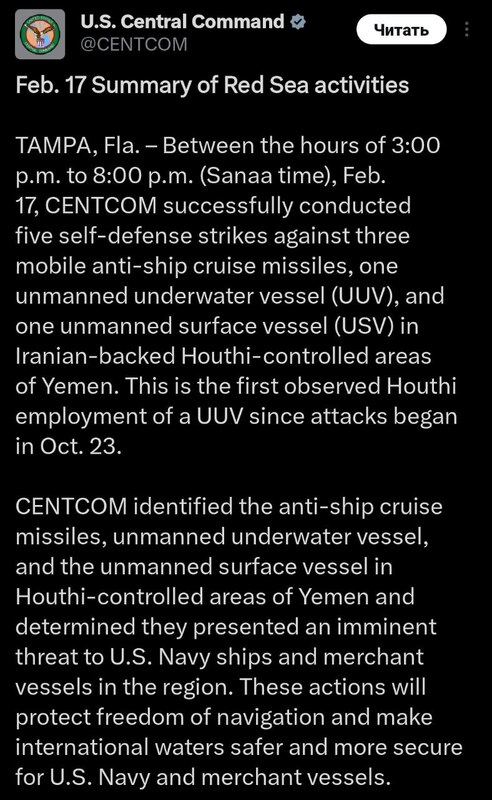 U.S. Central Command
@CENTCOM

Читать

Feb. 17 Summary of Red Sea activities

TAMPA, Fla. – Between the hours of 3:00 p.m. to 8:00 p.m. (Sanaa time), Feb. 17, CENTCOM successfully conducted five self-defense strikes against three mobile anti-ship cruise missiles, one unmanned underwater vessel (UUV), and one unmanned surface vessel (USV) in Iranian-backed Houthi-controlled areas of Yemen. This is the first observed Houthi employment of a UUV since attacks began in Oct. 23.

CENTCOM identified the anti-ship cruise missiles, unmanned underwater vessel, and the unmanned surface vessel in Houthi-controlled areas of Yemen and determined they presented an imminent threat to U.S. Navy ships and merchant vessels in the region. These actions will protect freedom of navigation and make international waters safer and more secure for U.S. Navy and merchant vessels.